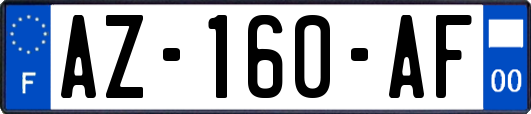 F

AZ-160-AF

00